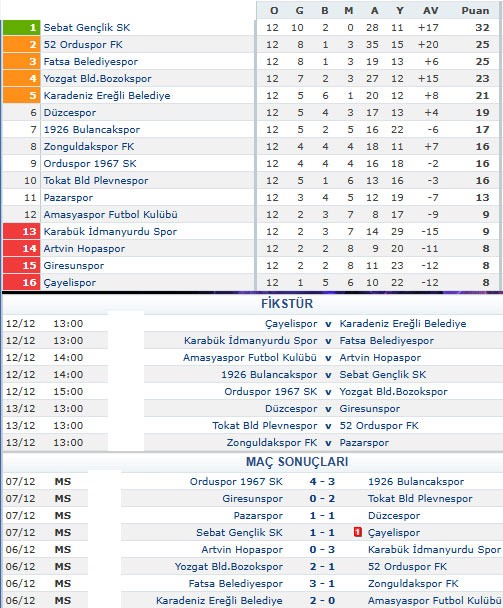 | | | O | G | B | M | A | Y | AV | Puan |
|---|---|---|---|---|---|---|---|---|---|
| 1 | Sebat Gençlik SK | 12 | 10 | 2 | 0 | 28 | 11 | +17 | 32 |
| 2 | 52 Orduspor FK | 12 | 8 | 1 | 3 | 35 | 15 | +20 | 25 |
| 3 | Fatsa Belediyespor | 12 | 8 | 1 | 3 | 19 | 13 | +6 | 25 |
| 4 | Yozgat Bld.Bozokspor | 12 | 7 | 2 | 3 | 27 | 12 | +15 | 23 |
| 5 | Karadeniz Ereğli Belediye | 12 | 5 | 6 | 1 | 20 | 12 | +8 | 21 |
| 6 | Düzcespor | 12 | 5 | 4 | 3 | 17 | 13 | +4 | 19 |
| 7 | 1926 Bulancakspor | 12 | 5 | 2 | 5 | 16 | 22 | -6 | 17 |
| 8 | Zonguldakspor FK | 12 | 4 | 4 | 4 | 18 | 11 | +7 | 16 |
| 9 | Orduspor 1967 SK | 12 | 4 | 4 | 4 | 16 | 18 | -2 | 16 |
| 10 | Tokat Bld Plevnespor | 12 | 5 | 1 | 6 | 13 | 16 | -3 | 16 |
| 11 | Pazarspor | 12 | 3 | 4 | 5 | 12 | 19 | -7 | 13 |
| 12 | Amasyaspor Futbol Kulübü | 12 | 2 | 3 | 7 | 8 | 17 | -9 | 9 |
| 13 | Karabük İdmanyurdu Spor | 12 | 2 | 3 | 7 | 14 | 29 | -15 | 9 |
| 14 | Artvin Hopaspor | 12 | 2 | 2 | 8 | 9 | 20 | -11 | 8 |
| 15 | Giresunspor | 12 | 2 | 2 | 8 | 11 | 23 | -12 | 8 |
| 16 | Çayelispor | 12 | 1 | 5 | 6 | 10 | 22 | -12 | 8 |

FİKSTÜR

| | | | | |
|---|---|---|---|---|
| 12/12 | 13:00 | Çayelispor | v | Karadeniz Ereğli Belediye |
| 12/12 | 13:00 | Karabük İdmanyurdu Spor | v | Fatsa Belediyespor |
| 12/12 | 14:00 | Amasyaspor Futbol Kulübü | v | Artvin Hopaspor |
| 12/12 | 14:00 | 1926 Bulancakspor | v | Sebat Gençlik SK |
| 12/12 | 15:00 | Orduspor 1967 SK | v | Yozgat Bld.Bozokspor |
| 13/12 | 13:00 | Düzcespor | v | Giresunspor |
| 13/12 | 13:00 | Tokat Bld Plevnespor | v | 52 Orduspor FK |
| 13/12 | 13:00 | Zonguldakspor FK | v | Pazarspor |

MAÇ SONUÇLARI

| | | | | |
|---|---|---|---|---|
| 07/12 | MS | Orduspor 1967 SK | 4 - 3 | 1926 Bulancakspor |
| 07/12 | MS | Giresunspor | 0 - 2 | Tokat Bld Plevnespor |
| 07/12 | MS | Pazarspor | 1 - 1 | Düzcespor |
| 07/12 | MS | Sebat Gençlik SK | 1 - 1 | 1 Çayelispor |
| 06/12 | MS | Artvin Hopaspor | 0 - 3 | Karabük İdmanyurdu Spor |
| 06/12 | MS | Yozgat Bld.Bozokspor | 2 - 1 | 52 Orduspor FK |
| 06/12 | MS | Fatsa Belediyespor | 3 - 1 | Zonguldakspor FK |
| 06/12 | MS | Karadeniz Ereğli Belediye | 2 - 0 | Amasyaspor Futbol Kulübü |